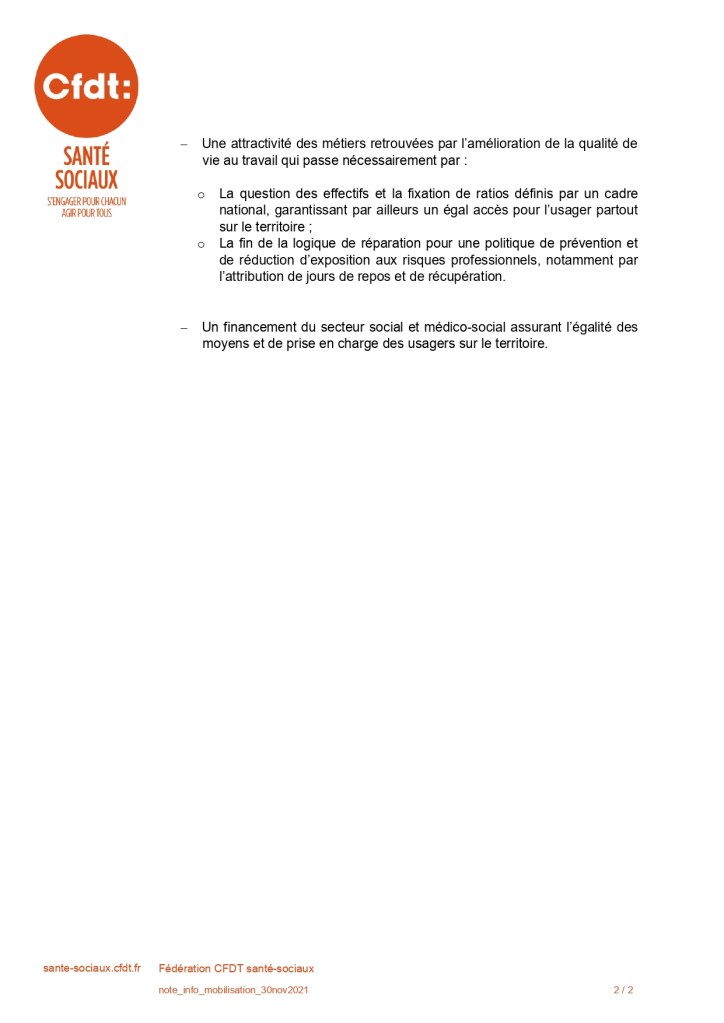 Cfdt:

SANTÉ
SOCIAUX

S'ENGAGER POUR CHACUN
AGIR POUR TOUS

– Une attractivité des métiers retrouvées par l'amélioration de la qualité de vie au travail qui passe nécessairement par :

o La question des effectifs et la fixation de ratios définis par un cadre national, garantissant par ailleurs un égal accès pour l'usager partout sur le territoire ;
o La fin de la logique de réparation pour une politique de prévention et de réduction d'exposition aux risques professionnels, notamment par l'attribution de jours de repos et de récupération.

– Un financement du secteur social et médico-social assurant l'égalité des moyens et de prise en charge des usagers sur le territoire.

sante-sociaux.cfdt.fr Fédération CFDT santé-sociaux

note_info_mobilisation_30nov2021 2 / 2